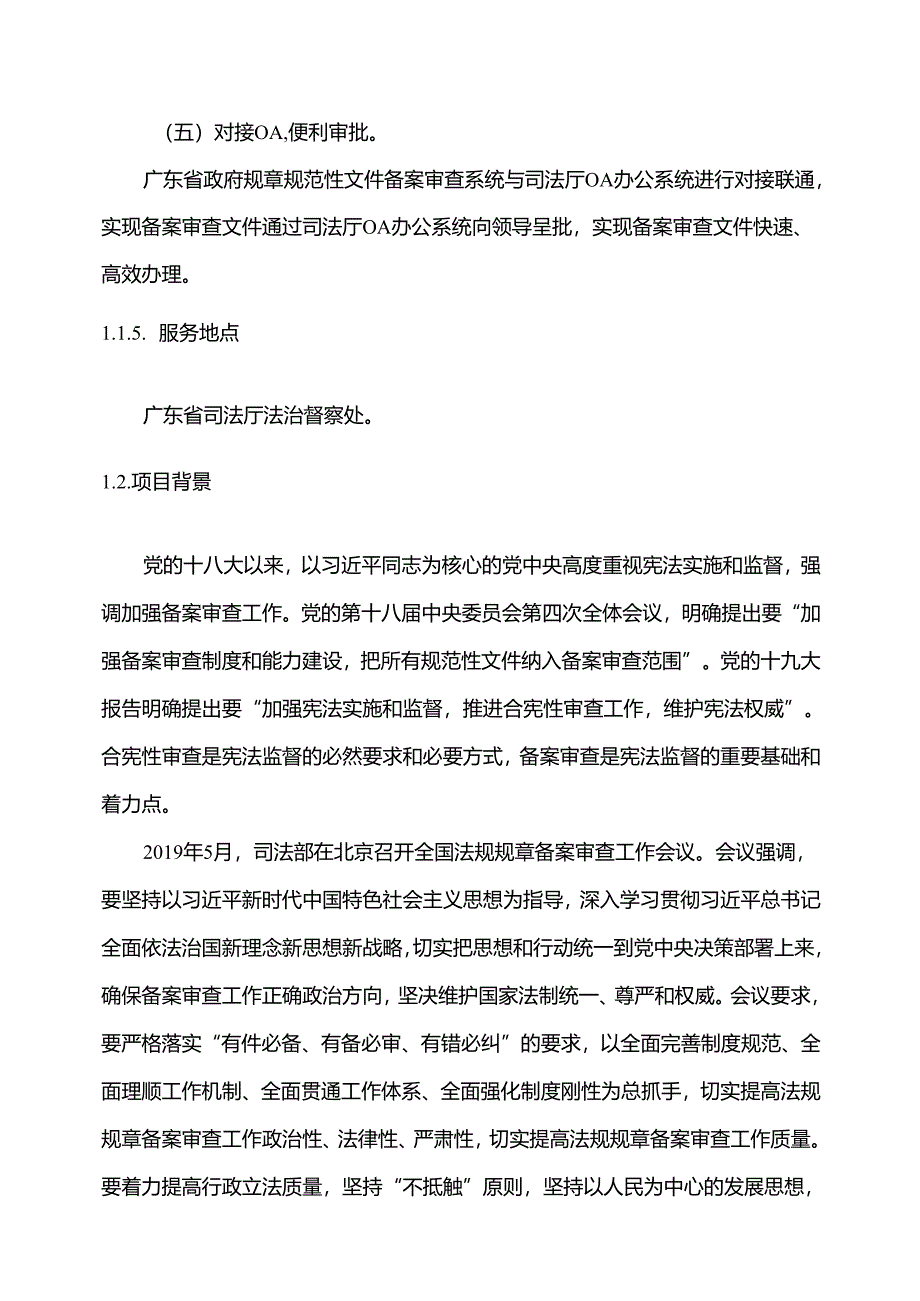 （五）对接OA,便利审批。

广东省政府规章规范性文件备案审查系统与司法厅OA办公系统进行对接联通，实现备案审查文件通过司法厅OA办公系统向领导呈批，实现备案审查文件快速、高效办理。

1.1.5. 服务地点

广东省司法厅法治督察处。

1.2.项目背景

党的十八大以来，以习近平同志为核心的党中央高度重视宪法实施和监督，强调加强备案审查工作。党的第十八届中央委员会第四次全体会议，明确提出要“加强备案审查制度和能力建设，把所有规范性文件纳入备案审查范围”。党的十九大报告明确提出要“加强宪法实施和监督，推进合宪性审查工作，维护宪法权威”。合宪性审查是宪法监督的必然要求和必要方式，备案审查是宪法监督的重要基础和着力点。

2019年5月，司法部在北京召开全国法规规章备案审查工作会议。会议强调，要坚持以习近平新时代中国特色社会主义思想为指导，深入学习贯彻习近平总书记全面依法治国新理念新思想新战略，切实把思想和行动统一到党中央决策部署上来，确保备案审查工作正确政治方向，坚决维护国家法制统一、尊严和权威。会议要求，要严格落实“有件必备、有备必审、有错必纠”的要求，以全面完善制度规范、全面理顺工作机制、全面贯通工作体系、全面强化制度刚性为总抓手，切实提高法规规章备案审查工作政治性、法律性、严肃性，切实提高法规规章备案审查工作质量。要着力提高行政立法质量，坚持“不抵触”原则，坚持以人民为中心的发展思想，